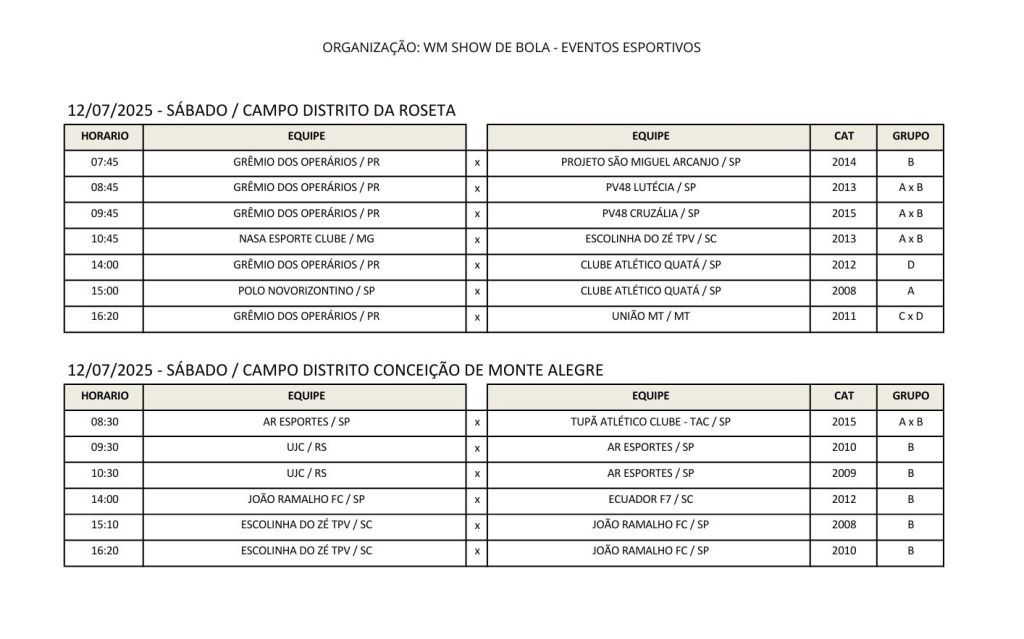 ORGANIZAÇÃO: WM SHOW DE BOLA - EVENTOS ESPORTIVOS

12/07/2025 - SÁBADO / CAMPO DISTRITO DA ROSETA

| HORARIO | EQUIPE | | EQUIPE | CAT | GRUPO |
|---|---|---|---|---|---|
| 07:45 | GRÊMIO DOS OPERÁRIOS / PR | x | PROJETO SÃO MIGUEL ARCANJO / SP | 2014 | B |
| 08:45 | GRÊMIO DOS OPERÁRIOS / PR | x | PV48 LUTÉCIA / SP | 2013 | A x B |
| 09:45 | GRÊMIO DOS OPERÁRIOS / PR | x | PV48 CRUZÁLIA / SP | 2015 | A x B |
| 10:45 | NASA ESPORTE CLUBE / MG | x | ESCOLINHA DO ZÉ TPV / SC | 2013 | A x B |
| 14:00 | GRÊMIO DOS OPERÁRIOS / PR | x | CLUBE ATLÉTICO QUATÁ / SP | 2012 | D |
| 15:00 | POLO NOVORIZONTINO / SP | x | CLUBE ATLÉTICO QUATÁ / SP | 2008 | A |
| 16:20 | GRÊMIO DOS OPERÁRIOS / PR | x | UNIÃO MT / MT | 2011 | C x D |

12/07/2025 - SÁBADO / CAMPO DISTRITO CONCEIÇÃO DE MONTE ALEGRE

| HORARIO | EQUIPE | | EQUIPE | CAT | GRUPO |
|---|---|---|---|---|---|
| 08:30 | AR ESPORTES / SP | x | TUPÃ ATLÉTICO CLUBE - TAC / SP | 2015 | A x B |
| 09:30 | UJC / RS | x | AR ESPORTES / SP | 2010 | B |
| 10:30 | UJC / RS | x | AR ESPORTES / SP | 2009 | B |
| 14:00 | JOÃO RAMALHO FC / SP | x | ECUADOR F7 / SC | 2012 | B |
| 15:10 | ESCOLINHA DO ZÉ TPV / SC | x | JOÃO RAMALHO FC / SP | 2008 | B |
| 16:20 | ESCOLINHA DO ZÉ TPV / SC | x | JOÃO RAMALHO FC / SP | 2010 | B |